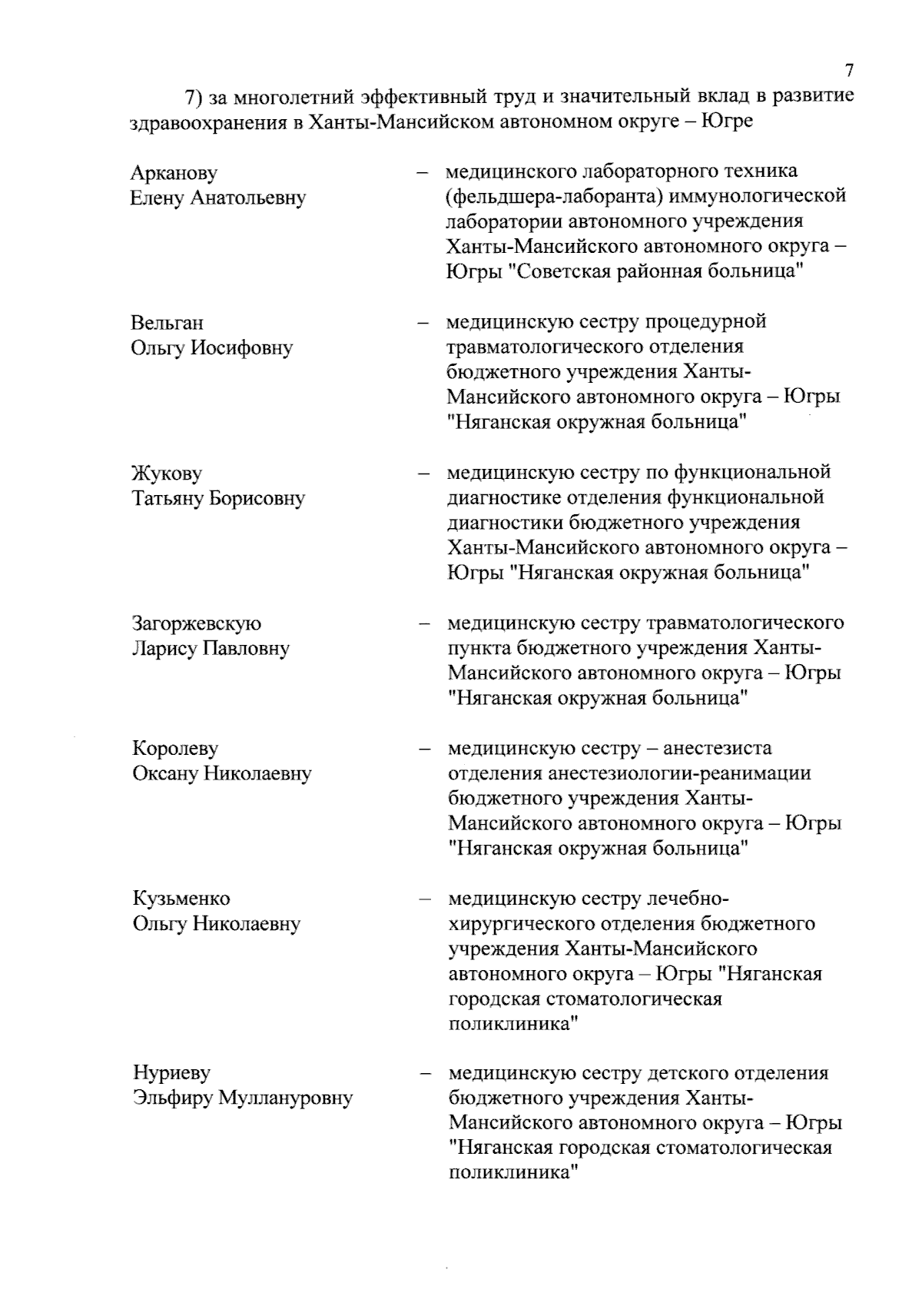 7

7) за многолетний эффективный труд и значительный вклад в развитие здравоохранения в Ханты-Мансийском автономном округе – Югре

Арканову Елену Анатольевну – медицинского лабораторного техника (фельдшера-лаборанта) иммунологической лаборатории автономного учреждения Ханты-Мансийского автономного округа – Югры "Советская районная больница"

Вельган Ольгу Иосифовну – медицинскую сестру процедурной травматологического отделения бюджетного учреждения Ханты-Мансийского автономного округа – Югры "Няганская окружная больница"

Жукову Татьяну Борисовну – медицинскую сестру по функциональной диагностике отделения функциональной диагностики бюджетного учреждения Ханты-Мансийского автономного округа – Югры "Няганская окружная больница"

Загоржевскую Ларису Павловну – медицинскую сестру травматологического пункта бюджетного учреждения Ханты-Мансийского автономного округа – Югры "Няганская окружная больница"

Королеву Оксану Николаевну – медицинскую сестру – анестезиста отделения анестезиологии-реанимации бюджетного учреждения Ханты-Мансийского автономного округа – Югры "Няганская окружная больница"

Кузьменко Ольгу Николаевну – медицинскую сестру лечебно-хирургического отделения бюджетного учреждения Ханты-Мансийского автономного округа – Югры "Няганская городская стоматологическая поликлиника"

Нуриеву Эльфиру Муллануровну – медицинскую сестру детского отделения бюджетного учреждения Ханты-Мансийского автономного округа – Югры "Няганская городская стоматологическая поликлиника"